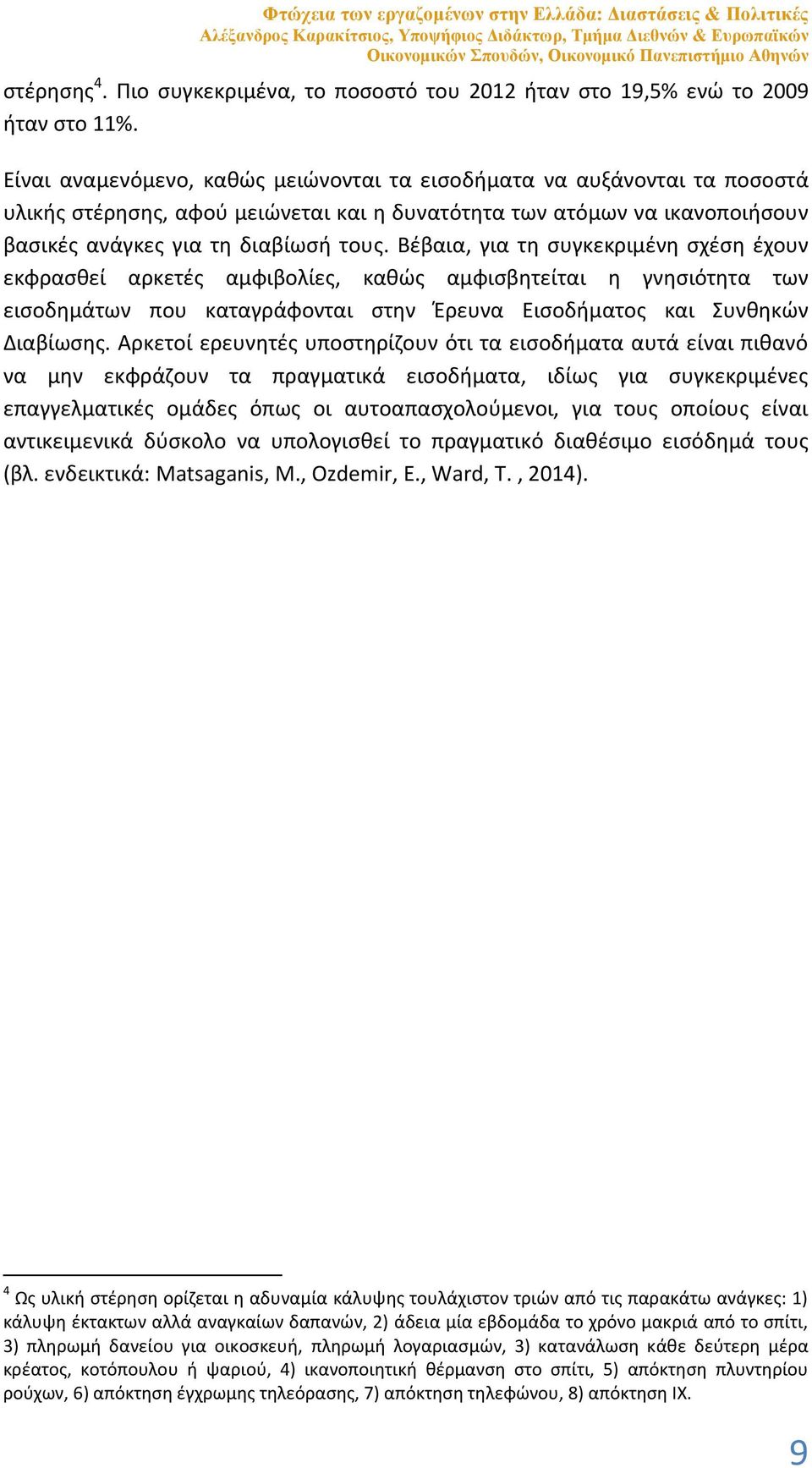 Φτώχεια των εργαζομένων στην Ελλάδα: Διαστάσεις & Πολιτικές
Αλέξανδρος Καρακίτσιος, Υποψήφιος Διδάκτωρ, Τμήμα Διεθνών & Ευρωπαϊκών Οικονομικών Σπουδών, Οικονομικό Πανεπιστήμιο Αθηνών

στέρησης$^4$. Πιο συγκεκριμένα, το ποσοστό του 2012 ήταν στο 19,5% ενώ το 2009 ήταν στο 11%.

Είναι αναμενόμενο, καθώς μειώνονται τα εισοδήματα να αυξάνονται τα ποσοστά υλικής στέρησης, αφού μειώνεται και η δυνατότητα των ατόμων να ικανοποιήσουν βασικές ανάγκες για τη διαβίωσή τους. Βέβαια, για τη συγκεκριμένη σχέση έχουν εκφρασθεί αρκετές αμφιβολίες, καθώς αμφισβητείται η γνησιότητα των εισοδημάτων που καταγράφονται στην Έρευνα Εισοδήματος και Συνθηκών Διαβίωσης. Αρκετοί ερευνητές υποστηρίζουν ότι τα εισοδήματα αυτά είναι πιθανό να μην εκφράζουν τα πραγματικά εισοδήματα, ιδίως για συγκεκριμένες επαγγελματικές ομάδες όπως οι αυτοαπασχολούμενοι, για τους οποίους είναι αντικειμενικά δύσκολο να υπολογισθεί το πραγματικό διαθέσιμο εισόδημά τους (βλ. ενδεικτικά: Matsaganis, M., Ozdemir, E., Ward, T. , 2014).

$^4$ Ως υλική στέρηση ορίζεται η αδυναμία κάλυψης τουλάχιστον τριών από τις παρακάτω ανάγκες: 1) κάλυψη έκτακτων αλλά αναγκαίων δαπανών, 2) άδεια μία εβδομάδα το χρόνο μακριά από το σπίτι, 3) πληρωμή δανείου για οικοσκευή, πληρωμή λογαριασμών, 3) κατανάλωση κάθε δεύτερη μέρα κρέατος, κοτόπουλου ή ψαριού, 4) ικανοποιητική θέρμανση στο σπίτι, 5) απόκτηση πλυντηρίου ρούχων, 6) απόκτηση έγχρωμης τηλεόρασης, 7) απόκτηση τηλεφώνου, 8) απόκτηση ΙΧ.

9